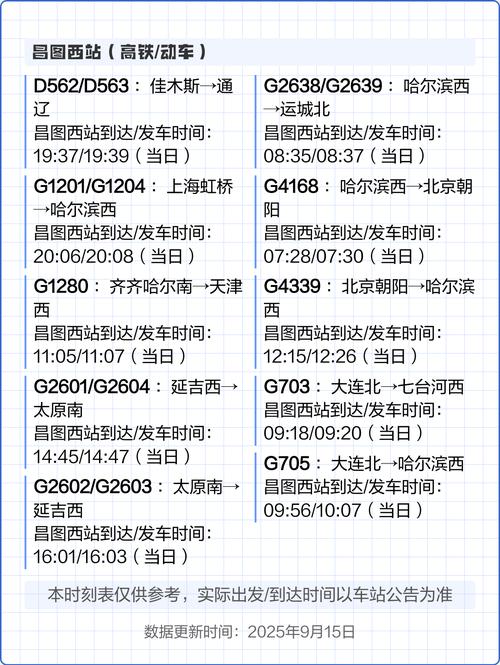 昌图西站（高铁/动车）

D562/D563：佳木斯→通辽
昌图西站到达/发车时间：
19:37/19:39（当日）

G1201/G1204：上海虹桥→哈尔滨西
昌图西站到达/发车时间：
20:06/20:08（当日）

G1280：齐齐哈尔南→天津西
昌图西站到达/发车时间：
11:05/11:07（当日）

G2601/G2604：延吉西→太原南
昌图西站到达/发车时间：
14:45/14:47（当日）

G2602/G2603：太原南→延吉西
昌图西站到达/发车时间：
16:01/16:03（当日）

G2638/G2639：哈尔滨西→运城北
昌图西站到达/发车时间：
08:35/08:37（当日）

G4168：哈尔滨西→北京朝阳
昌图西站到达/发车时间：
07:28/07:30（当日）

G4339：北京朝阳→哈尔滨西
昌图西站到达/发车时间：
12:15/12:26（当日）

G703：大连北→七台河西
昌图西站到达/发车时间：
09:18/09:20（当日）

G705：大连北→哈尔滨西
昌图西站到达/发车时间：
09:56/10:07（当日）

本时刻表仅供参考，实际出发/到达时间以车站公告为准

数据更新时间：2025年9月15日